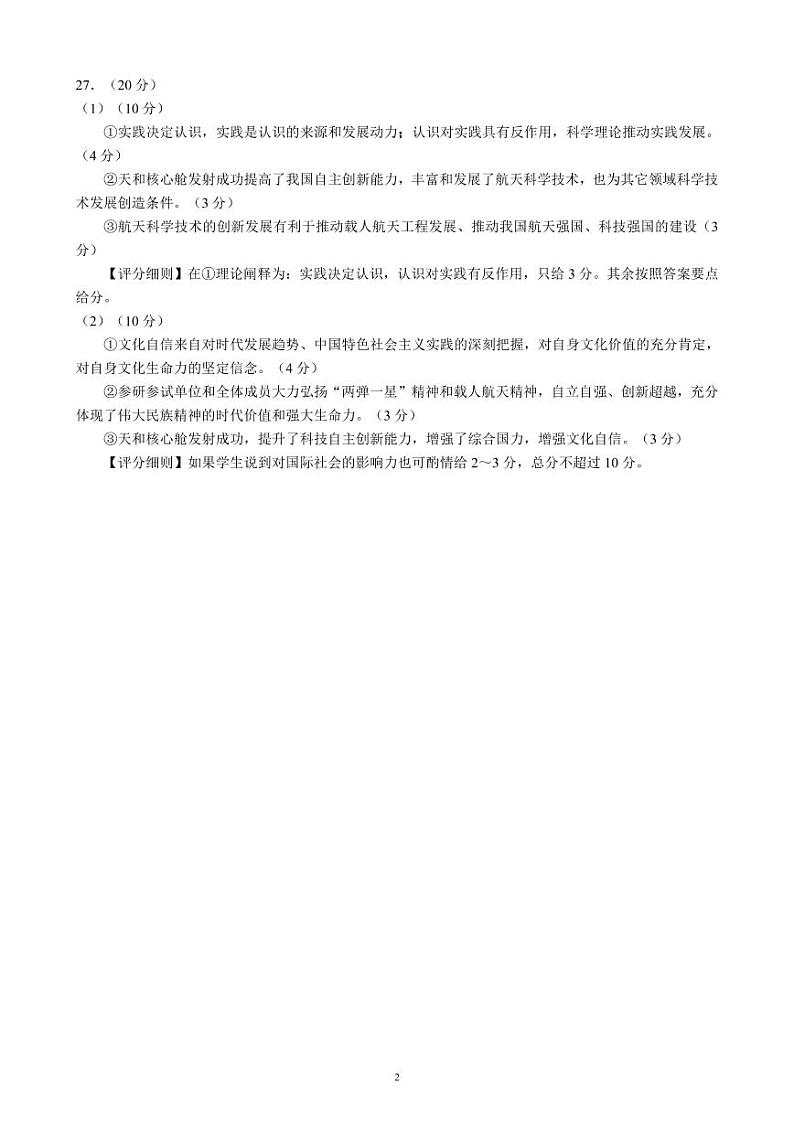 27．（20 分）
（1）（10 分）
①实践决定认识，实践是认识的来源和发展动力；认识对实践具有反作用，科学理论推动实践发展。（4 分）
②天和核心舱发射成功提高了我国自主创新能力，丰富和发展了航天科学技术，也为其它领域科学技术发展创造条件。（3 分）
③航天科学技术的创新发展有利于推动载人航天工程发展、推动我国航天强国、科技强国的建设（3 分）
【评分细则】在①理论阐释为：实践决定认识，认识对实践有反作用，只给 3 分。其余按照答案要点给分。
（2）（10 分）
①文化自信来自对时代发展趋势、中国特色社会主义实践的深刻把握，对自身文化价值的充分肯定，对自身文化生命力的坚定信念。（4 分）
②参研参试单位和全体成员大力弘扬“两弹一星”精神和载人航天精神，自立自强、创新超越，充分体现了伟大民族精神的时代价值和强大生命力。（3 分）
③天和核心舱发射成功，提升了科技自主创新能力，增强了综合国力，增强文化自信。（3 分）
【评分细则】如果学生说到对国际社会的影响力也可酌情给 2～3 分，总分不超过 10 分。

2